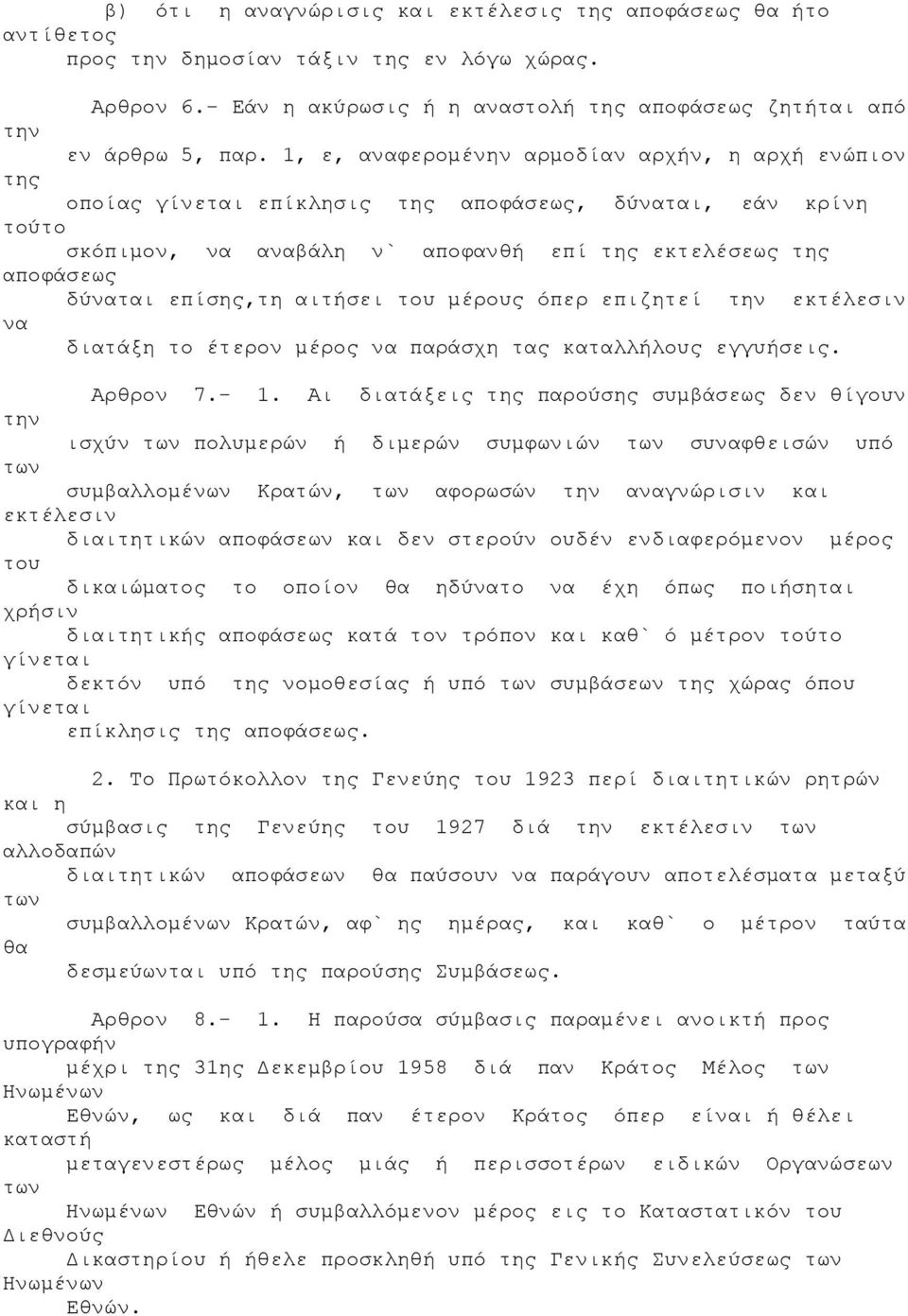 β) ότι η αναγνώρισις και εκτέλεσις της αποφάσεως θα ήτο αντίθετος προς την δημοσίαν τάξιν της εν λόγω χώρας.

Αρθρον 6.- Εάν η ακύρωσις ή η αναστολή της αποφάσεως ζητήται από την εν άρθρω 5, παρ. 1, ε, αναφερομένην αρμοδίαν αρχήν, η αρχή ενώπιον της οποίας γίνεται επίκλησις της αποφάσεως, δύναται, εάν κρίνη τούτο σκόπιμον, να αναβάλη ν` αποφανθή επί της εκτελέσεως της αποφάσεως δύναται επίσης,τη αιτήσει του μέρους όπερ επιζητεί την εκτέλεσιν να διατάξη το έτερον μέρος να παράσχη τας καταλλήλους εγγυήσεις.

Αρθρον 7.- 1. Αι διατάξεις της παρούσης συμβάσεως δεν θίγουν την ισχύν των πολυμερών ή διμερών συμφωνιών των συναφθεισών υπό των συμβαλλομένων Κρατών, των αφορωσών την αναγνώρισιν και εκτέλεσιν διαιτητικών αποφάσεων και δεν στερούν ουδέν ενδιαφερόμενον μέρος του δικαιώματος το οποίον θα ηδύνατο να έχη όπως ποιήσηται χρήσιν διαιτητικής αποφάσεως κατά τον τρόπον και καθ` ό μέτρον τούτο γίνεται δεκτόν υπό της νομοθεσίας ή υπό των συμβάσεων της χώρας όπου γίνεται επίκλησις της αποφάσεως.

2. Το Πρωτόκολλον της Γενεύης του 1923 περί διαιτητικών ρητρών και η σύμβασις της Γενεύης του 1927 διά την εκτέλεσιν των αλλοδαπών διαιτητικών αποφάσεων θα παύσουν να παράγουν αποτελέσματα μεταξύ των συμβαλλομένων Κρατών, αφ` ης ημέρας, και καθ` ο μέτρον ταύτα θα δεσμεύωνται υπό της παρούσης Συμβάσεως.

Αρθρον 8.- 1. Η παρούσα σύμβασις παραμένει ανοικτή προς υπογραφήν μέχρι της 31ης Δεκεμβρίου 1958 διά παν Κράτος Μέλος των Ηνωμένων Εθνών, ως και διά παν έτερον Κράτος όπερ είναι ή θέλει καταστή μεταγενεστέρως μέλος μιάς ή περισσοτέρων ειδικών Οργανώσεων των Ηνωμένων Εθνών ή συμβαλλόμενον μέρος εις το Καταστατικόν του Διεθνούς Δικαστηρίου ή ήθελε προσκληθή υπό της Γενικής Συνελεύσεως των Ηνωμένων Εθνών.